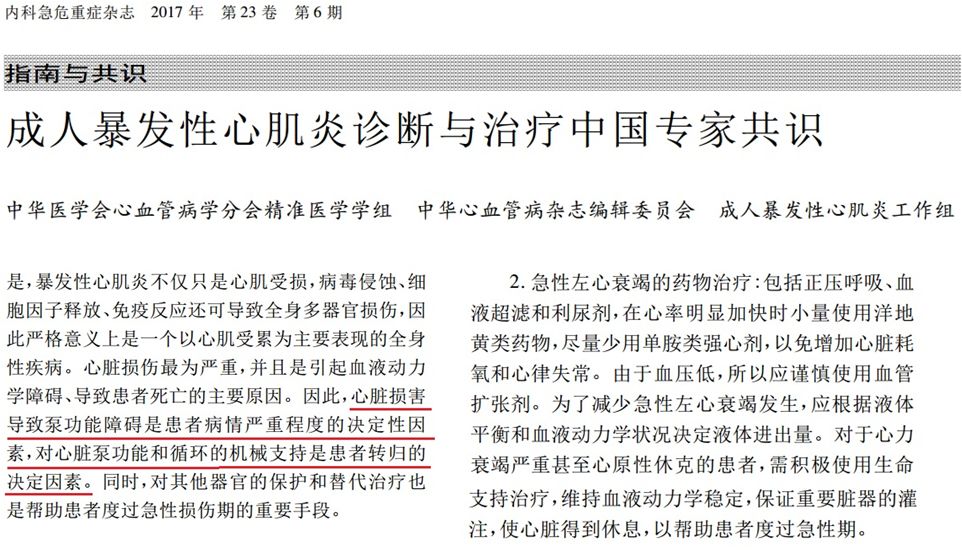 内科急危重症杂志　2017 年　第 23 卷　第 6 期

指南与共识

成人暴发性心肌炎诊断与治疗中国专家共识

中华医学会心血管病学分会精准医学学组　中华心血管病杂志编辑委员会　成人暴发性心肌炎工作组

是，暴发性心肌炎不仅只是心肌受损，病毒侵蚀、细胞因子释放、免疫反应还可导致全身多器官损伤，因此严格意义上是一个以心肌受累为主要表现的全身性疾病。心脏损伤最为严重，并且是引起血液动力学障碍、导致患者死亡的主要原因。因此，心脏损害导致泵功能障碍是患者病情严重程度的决定性因素，对心脏泵功能和循环的机械支持是患者转归的决定因素。同时，对其他器官的保护和替代治疗也是帮助患者度过急性损伤期的重要手段。

2. 急性左心衰竭的药物治疗：包括正压呼吸、血液超滤和利尿剂，在心率明显加快时小量使用洋地黄类药物，尽量少用单胺类强心剂，以免增加心脏耗氧和心律失常。由于血压低，所以应谨慎使用血管扩张剂。为了减少急性左心衰竭发生，应根据液体平衡和血液动力学状况决定液体进出量。对于心力衰竭严重甚至心原性休克的患者，需积极使用生命支持治疗，维持血液动力学稳定，保证重要脏器的灌注，使心脏得到休息，以帮助患者度过急性期。